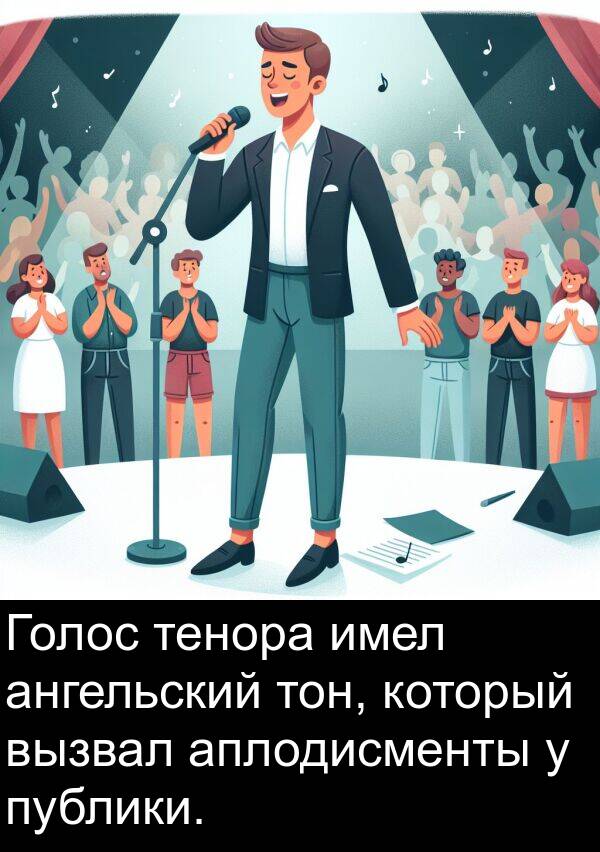 Голос тенора имел ангельский тон, который вызвал аплодисменты у публики.